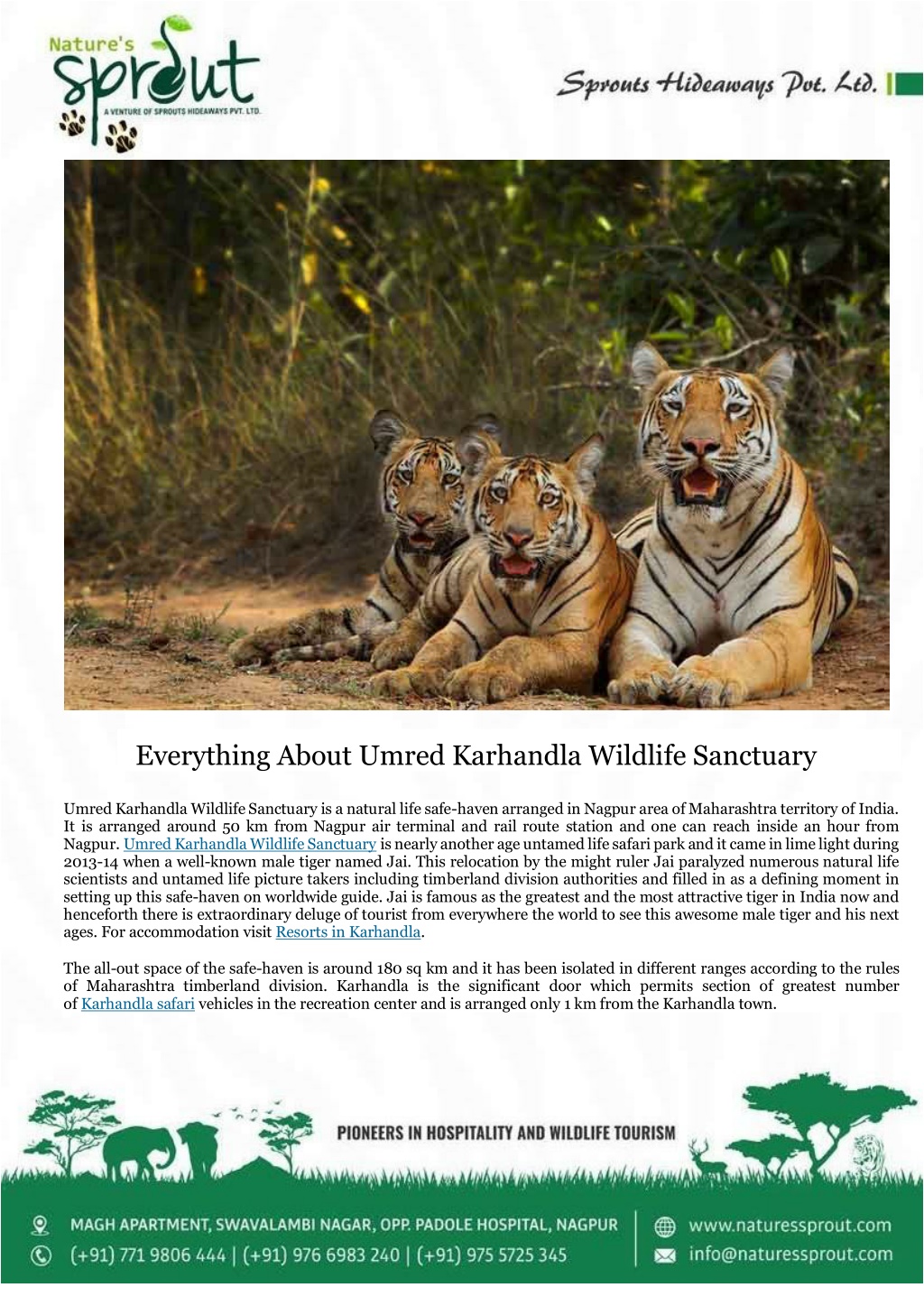 Nature's sprout
A VENTURE OF SPROUTS HIDEAWAYS PVT. LTD.

Sprouts Hideaways Pvt. Ltd.

Everything About Umred Karhandla Wildlife Sanctuary

Umred Karhandla Wildlife Sanctuary is a natural life safe-haven arranged in Nagpur area of Maharashtra territory of India. It is arranged around 50 km from Nagpur air terminal and rail route station and one can reach inside an hour from Nagpur. Umred Karhandla Wildlife Sanctuary is nearly another age untamed life safari park and it came in lime light during 2013-14 when a well-known male tiger named Jai. This relocation by the might ruler Jai paralyzed numerous natural life scientists and untamed life picture takers including timberland division authorities and filled in as a defining moment in setting up this safe-haven on worldwide guide. Jai is famous as the greatest and the most attractive tiger in India now and henceforth there is extraordinary deluge of tourist from everywhere the world to see this awesome male tiger and his next ages. For accommodation visit Resorts in Karhandla.

The all-out space of the safe-haven is around 180 sq km and it has been isolated in different ranges according to the rules of Maharashtra timberland division. Karhandla is the significant door which permits section of greatest number of Karhandla safari vehicles in the recreation center and is arranged only 1 km from the Karhandla town.

PIONEERS IN HOSPITALITY AND WILDLIFE TOURISM

MAGH APARTMENT, SWAVALAMBI NAGAR, OPP. PADOLE HOSPITAL, NAGPUR
(+91) 771 9806 444 | (+91) 976 6983 240 | (+91) 975 5725 345
www.naturessprout.com
info@naturessprout.com